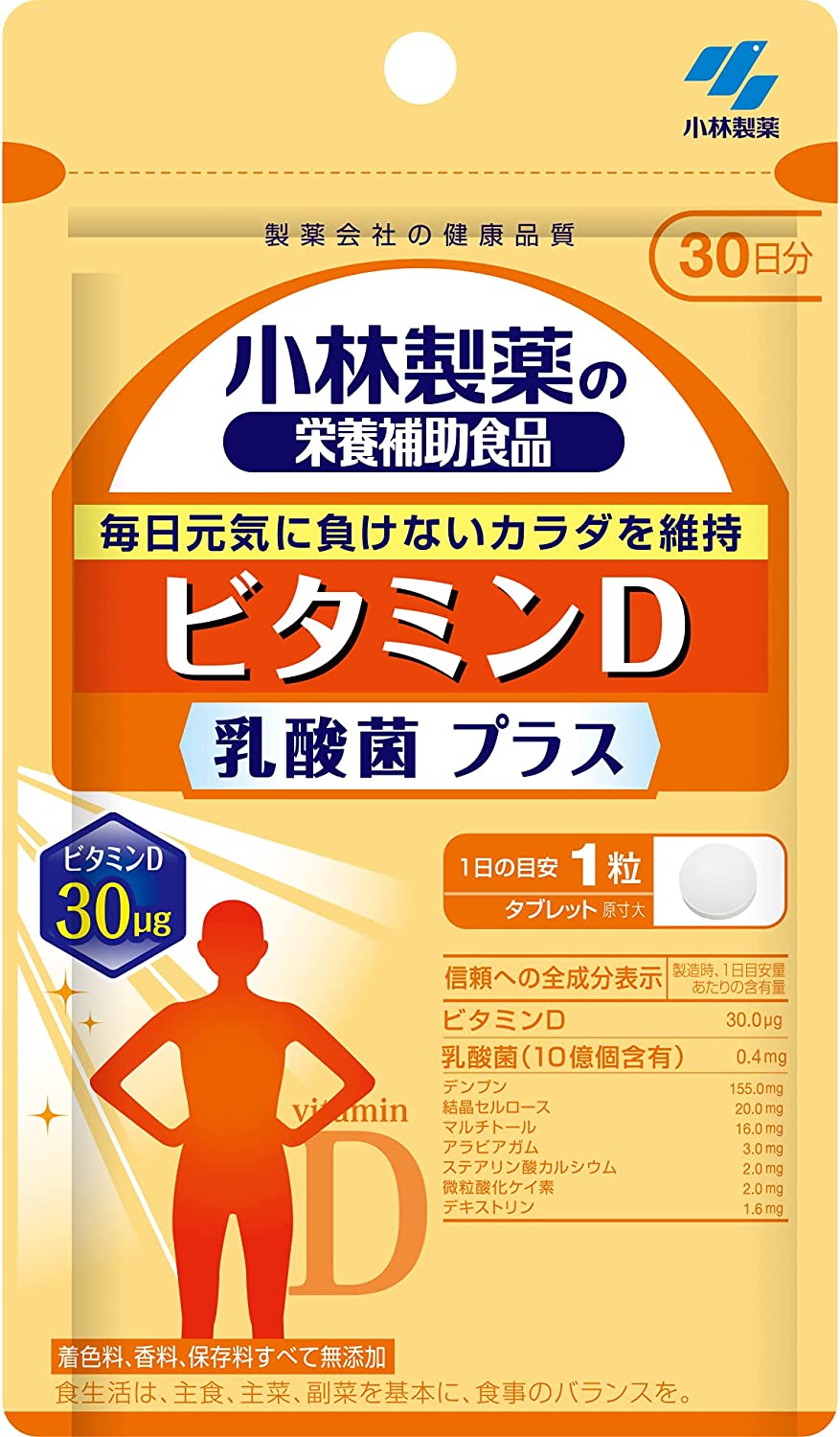 小林製薬

製薬会社の健康品質

30日分

小林製薬の
栄養補助食品

毎日元気に負けないカラダを維持
ビタミンD
乳酸菌 プラス

ビタミンD
30μg

1日の目安 1粒
タブレット 原寸大

| 信頼への全成分表示 | 製造時、1日目安量あたりの含有量 |
|---|---|
| ビタミンD | 30.0μg |
| 乳酸菌(10億個含有) | 0.4mg |
| デンプン | 155.0mg |
| 結晶セルロース | 20.0mg |
| マルチトール | 16.0mg |
| アラビアガム | 3.0mg |
| ステアリン酸カルシウム | 2.0mg |
| 微粒酸化ケイ素 | 2.0mg |
| デキストリン | 1.6mg |

vitamin
D

着色料、香料、保存料すべて無添加
食生活は、主食、主菜、副菜を基本に、食事のバランスを。